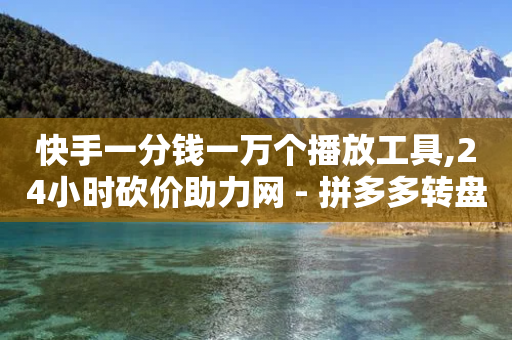 快手一分钱一万个播放工具,24小时砍价助力网 - 拼多多转盘